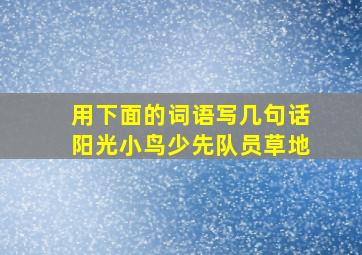 用下面的词语写几句话
阳光小鸟少先队员草地